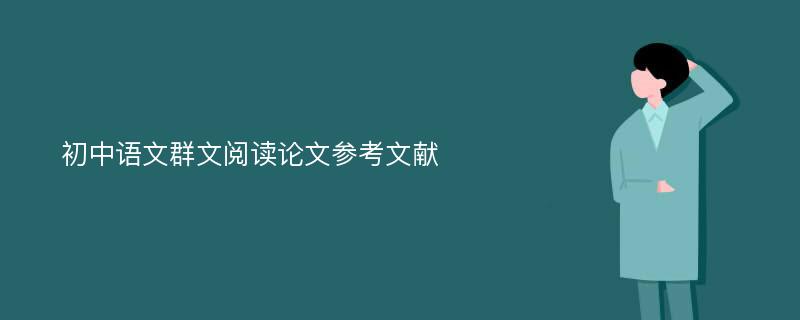 初中语文群文阅读论文参考文献